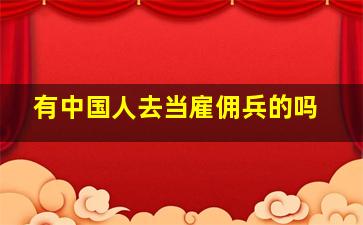 有中国人去当雇佣兵的吗